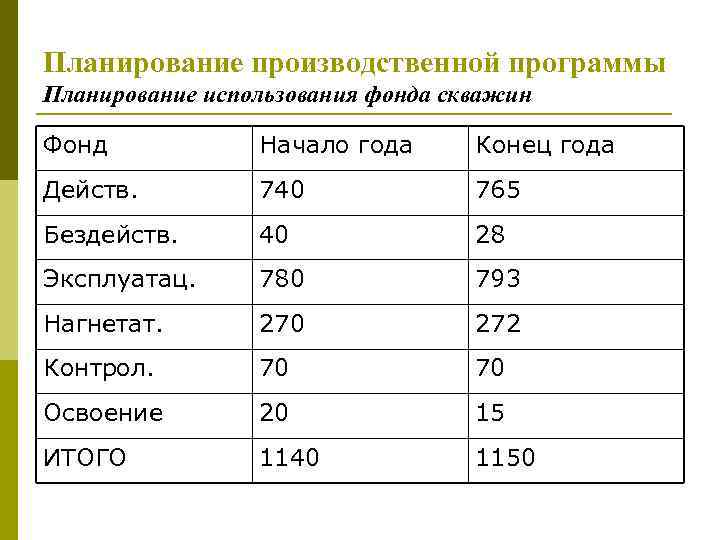 Планирование производственной программы
Планирование использования фонда скважин

| Фонд | Начало года | Конец года |
|---|---|---|
| Действ. | 740 | 765 |
| Бездейств. | 40 | 28 |
| Эксплуатац. | 780 | 793 |
| Нагнетат. | 270 | 272 |
| Контрол. | 70 | 70 |
| Освоение | 20 | 15 |
| ИТОГО | 1140 | 1150 |